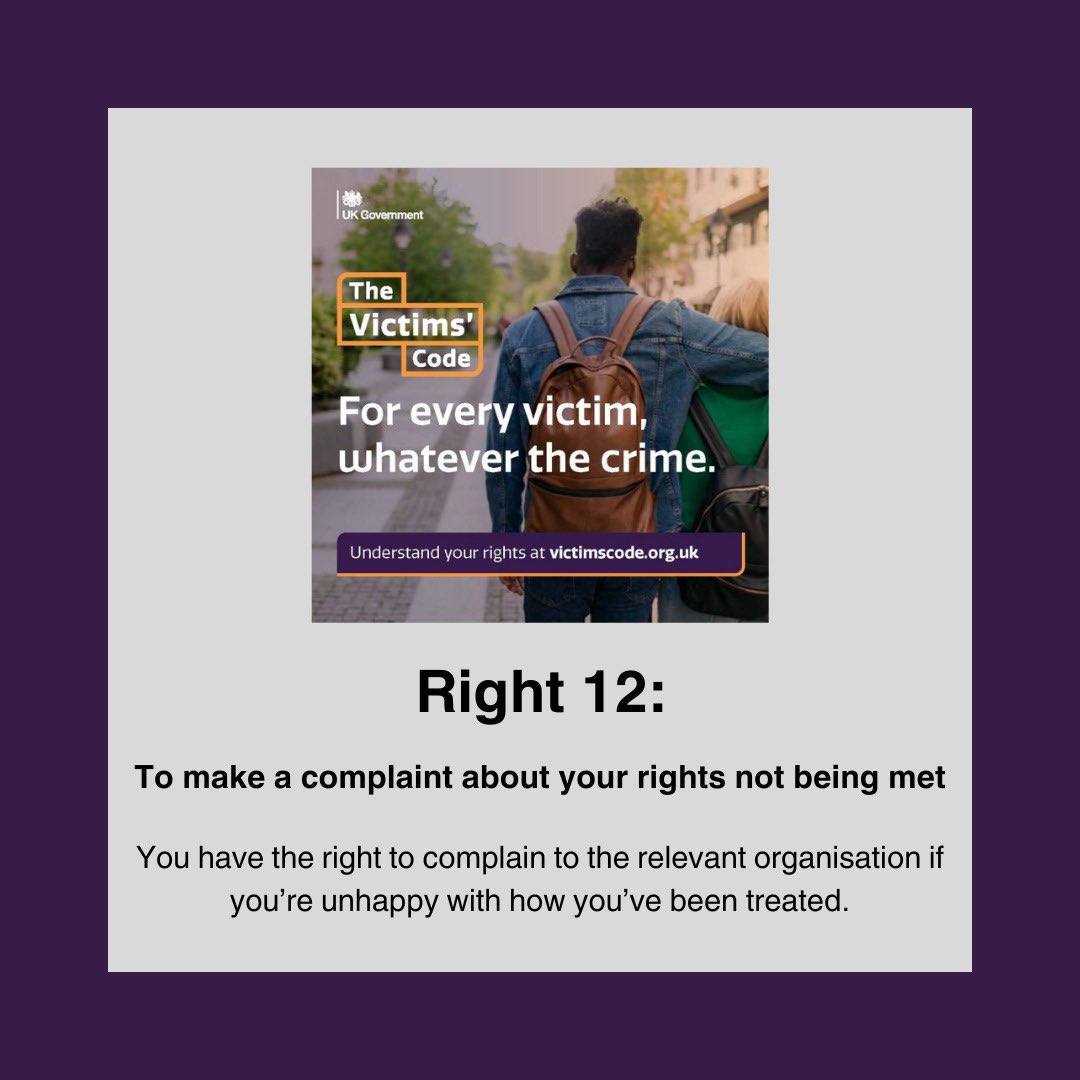 UK Government

The Victims' Code

For every victim, whatever the crime.

Understand your rights at victimscode.org.uk

Right 12:

To make a complaint about your rights not being met

You have the right to complain to the relevant organisation if you're unhappy with how you've been treated.